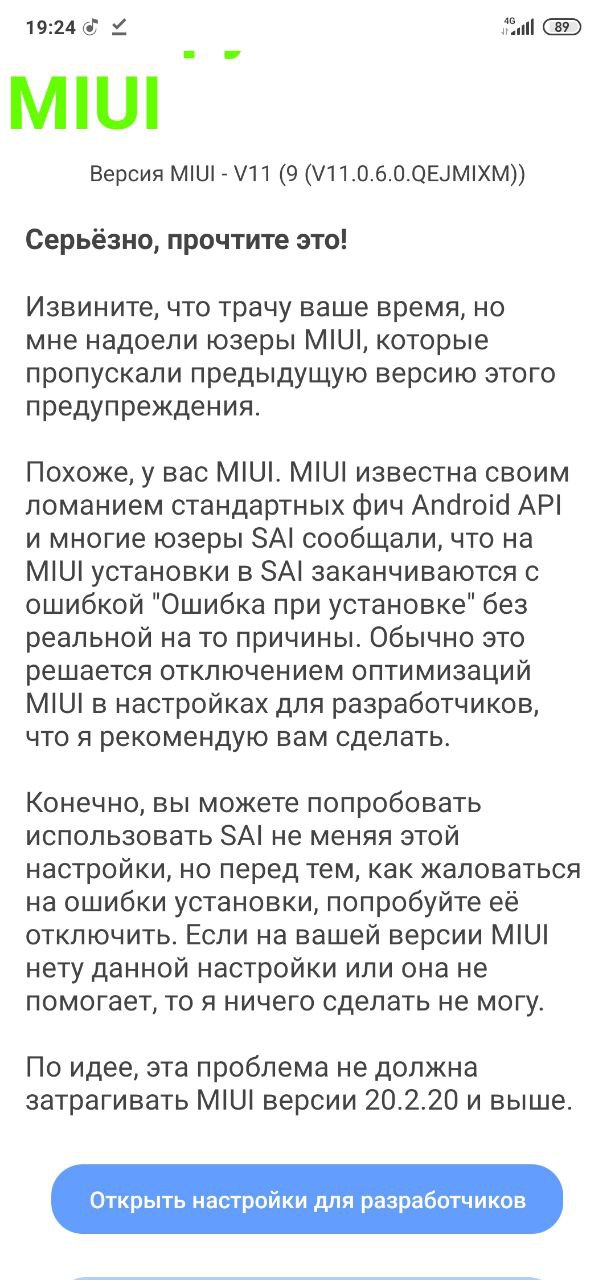 19:24 4G 89

MIUI

Версия MIUI - V11 (9 (V11.0.6.0.QEJMIXM))

Серьёзно, прочтите это!

Извините, что трачу ваше время, но мне надоели юзеры MIUI, которые пропускали предыдущую версию этого предупреждения.

Похоже, у вас MIUI. MIUI известна своим ломанием стандартных фич Android API и многие юзеры SAI сообщали, что на MIUI установки в SAI заканчиваются с ошибкой "Ошибка при установке" без реальной на то причины. Обычно это решается отключением оптимизаций MIUI в настройках для разработчиков, что я рекомендую вам сделать.

Конечно, вы можете попробовать использовать SAI не меняя этой настройки, но перед тем, как жаловаться на ошибки установки, попробуйте её отключить. Если на вашей версии MIUI нету данной настройки или она не помогает, то я ничего сделать не могу.

По идее, эта проблема не должна затрагивать MIUI версии 20.2.20 и выше.

Открыть настройки для разработчиков